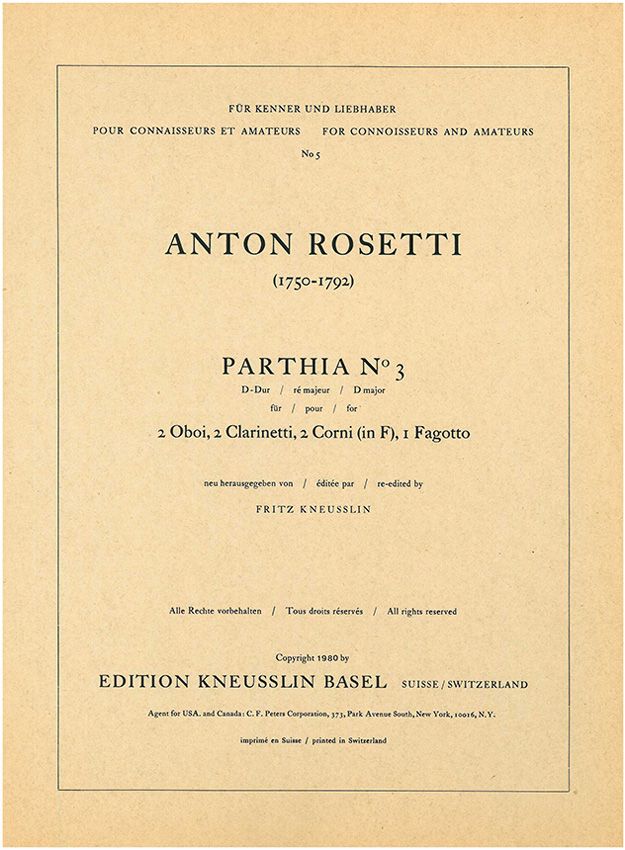 FÜR KENNER UND LIEBHABER
POUR CONNAISSEURS ET AMATEURS FOR CONNOISSEURS AND AMATEURS
No 5

ANTON ROSETTI
(1750-1792)

PARTHIA No 3
D-Dur / ré majeur / D major
für / pour / for
2 Oboi, 2 Clarinetti, 2 Corni (in F), 1 Fagotto

neu herausgegeben von / éditée par / re-edited by
FRITZ KNEUSSLIN

Alle Rechte vorbehalten / Tous droits réservés / All rights reserved

Copyright 1980 by
EDITION KNEUSSLIN BASEL SUISSE / SWITZERLAND

Agent for USA. and Canada: C. F. Peters Corporation, 373, Park Avenue South, New York, 10016, N.Y.

imprimé en Suisse / printed in Switzerland